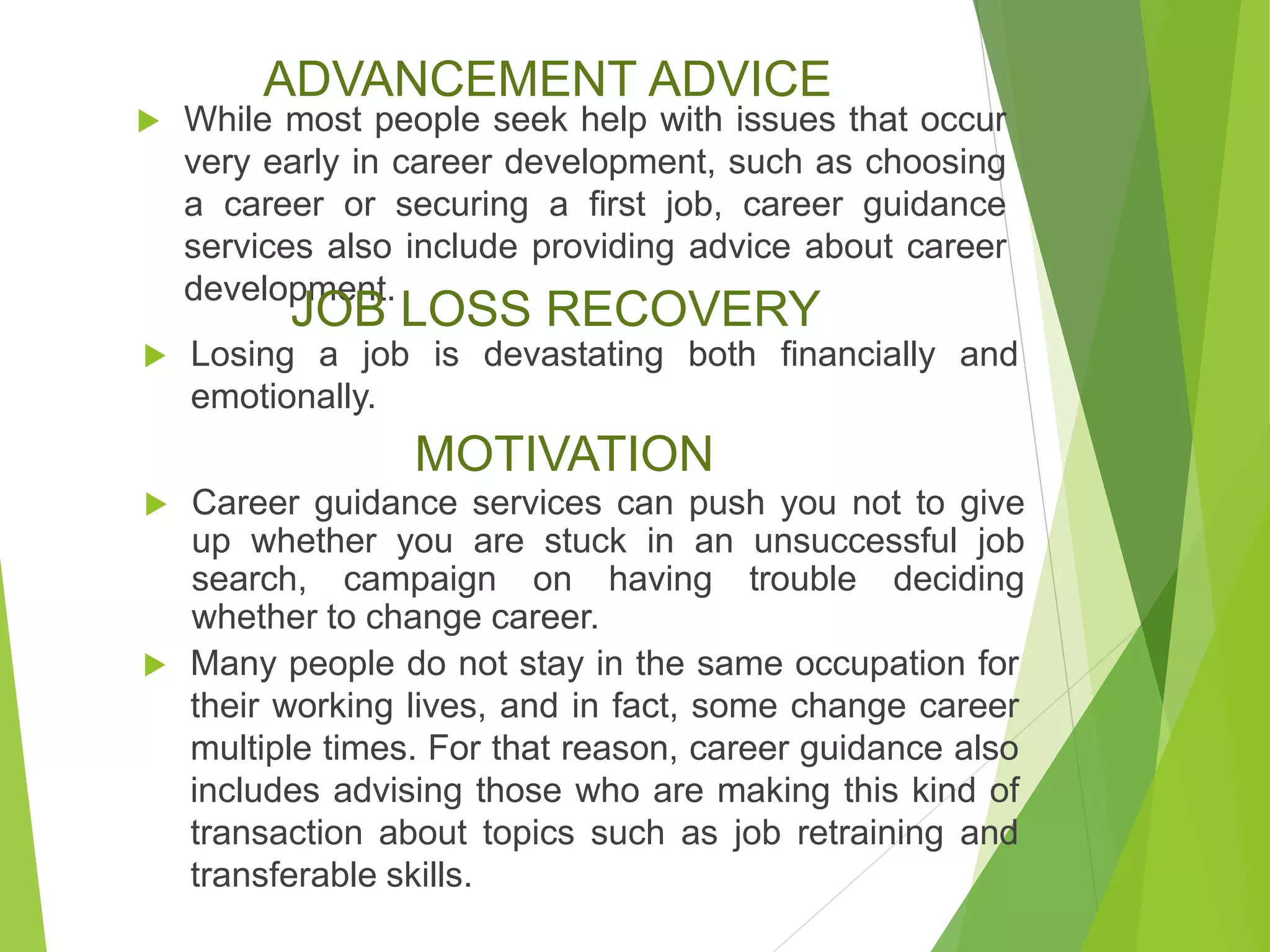 ADVANCEMENT ADVICE

While most people seek help with issues that occur very early in career development, such as choosing a career or securing a first job, career guidance services also include providing advice about career development.

JOB LOSS RECOVERY

Losing a job is devastating both financially and emotionally.

MOTIVATION

Career guidance services can push you not to give up whether you are stuck in an unsuccessful job search, campaign on having trouble deciding whether to change career.

Many people do not stay in the same occupation for their working lives, and in fact, some change career multiple times. For that reason, career guidance also includes advising those who are making this kind of transaction about topics such as job retraining and transferable skills.